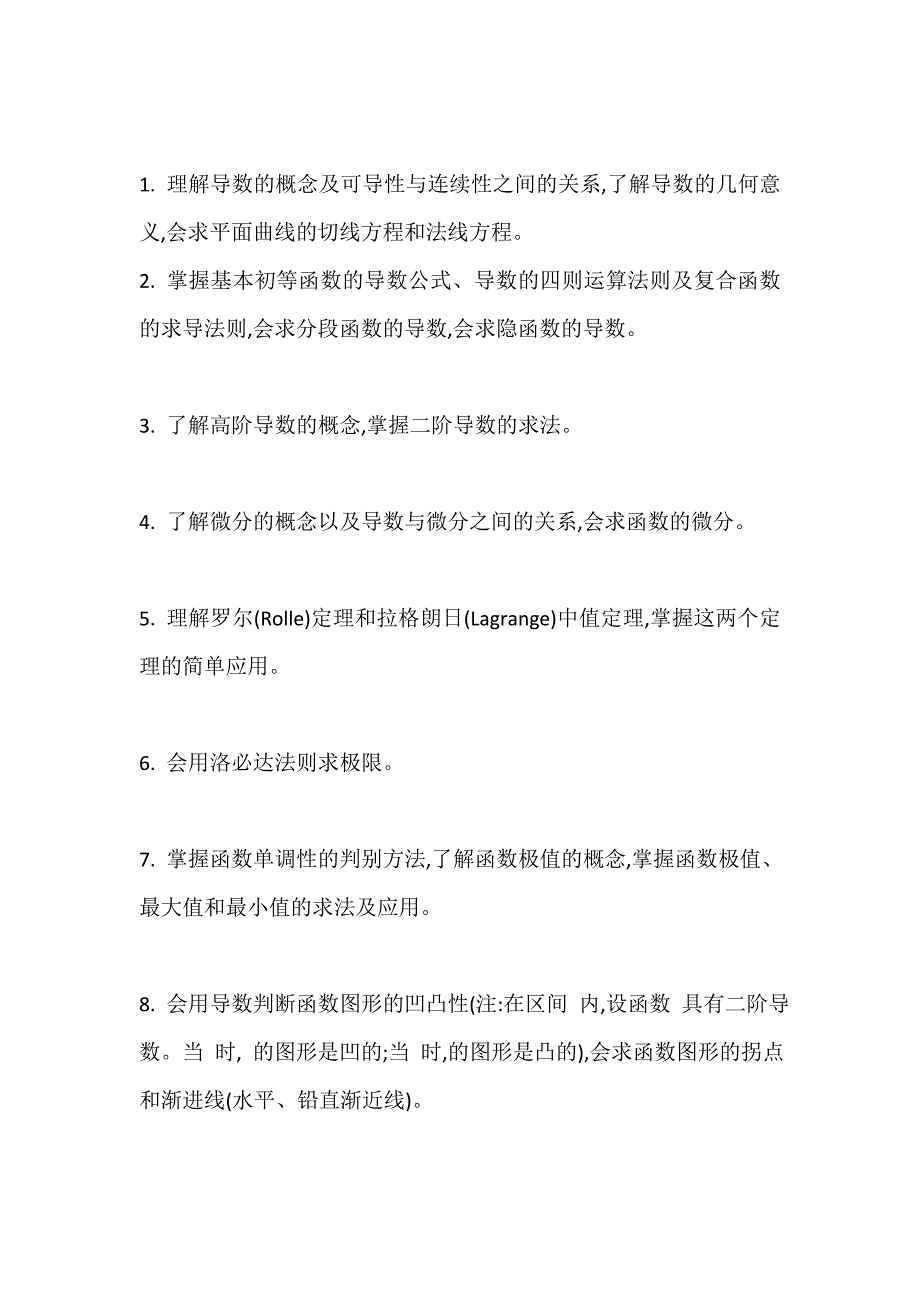 1. 理解导数的概念及可导性与连续性之间的关系,了解导数的几何意义,会求平面曲线的切线方程和法线方程。

2. 掌握基本初等函数的导数公式、导数的四则运算法则及复合函数的求导法则,会求分段函数的导数,会求隐函数的导数。

3. 了解高阶导数的概念,掌握二阶导数的求法。

4. 了解微分的概念以及导数与微分之间的关系,会求函数的微分。

5. 理解罗尔(Rolle)定理和拉格朗日(Lagrange)中值定理,掌握这两个定理的简单应用。

6. 会用洛必达法则求极限。

7. 掌握函数单调性的判别方法,了解函数极值的概念,掌握函数极值、最大值和最小值的求法及应用。

8. 会用导数判断函数图形的凹凸性(注:在区间 内,设函数 具有二阶导数。当 时, 的图形是凹的;当 时,的图形是凸的),会求函数图形的拐点和渐进线(水平、铅直渐近线)。